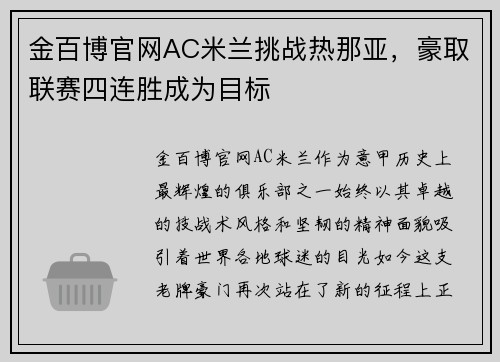 金百博官网AC米兰挑战热那亚，豪取联赛四连胜成为目标

金百博官网AC米兰作为意甲历史上最辉煌的俱乐部之一始终以其卓越的技战术风格和坚韧的精神面貌吸引着世界各地球迷的目光如今这支老牌豪门再次站在了新的征程上正